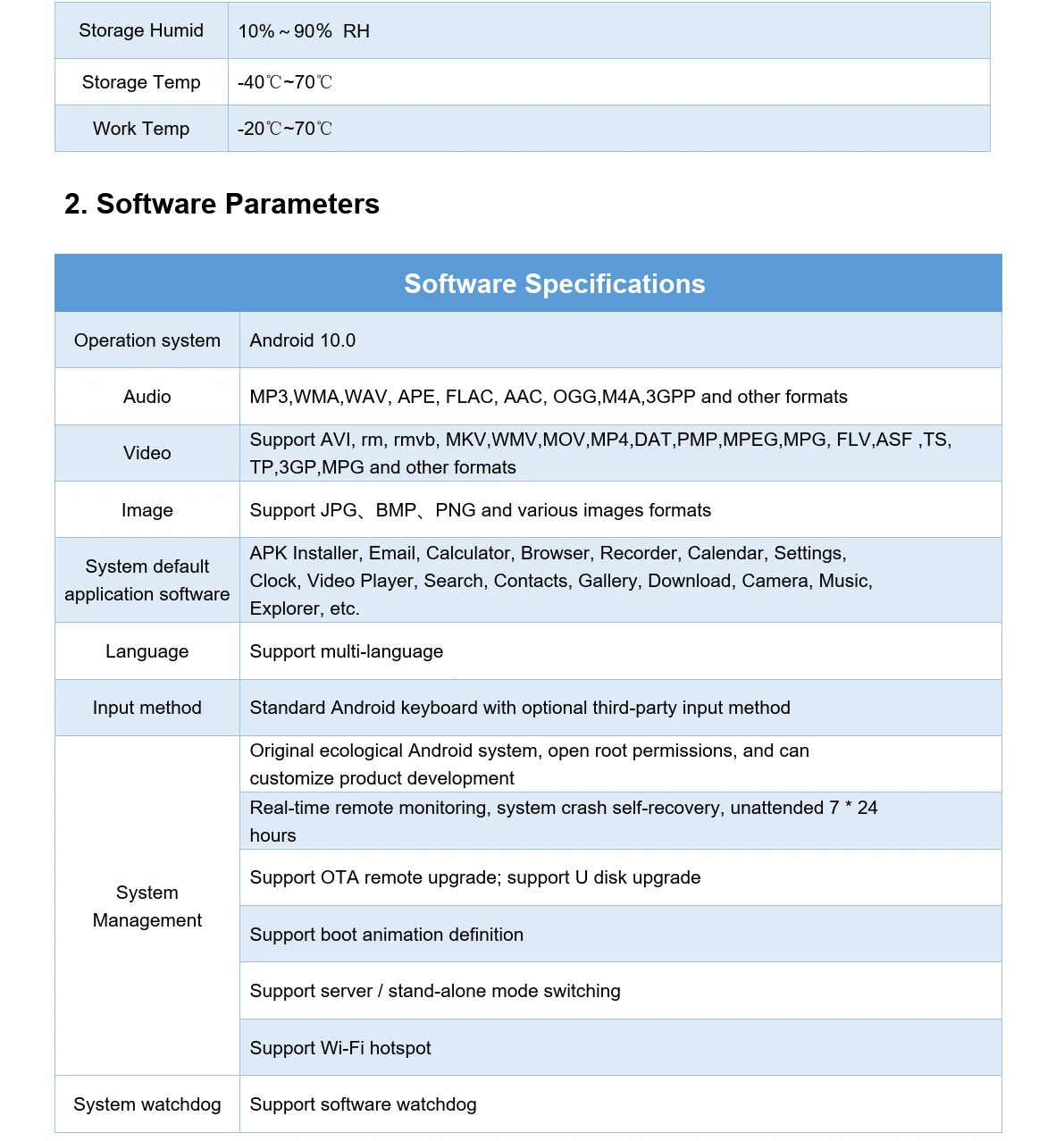 | Storage Humid | 10%～90% RH |
|---|---|
| Storage Temp | -40℃~70℃ |
| Work Temp | -20℃~70℃ |

2. Software Parameters

| Software Specifications | |
|---|---|
| Operation system | Android 10.0 |
| Audio | MP3,WMA,WAV, APE, FLAC, AAC, OGG,M4A,3GPP and other formats |
| Video | Support AVI, rm, rmvb, MKV,WMV,MOV,MP4,DAT,PMP,MPEG,MPG, FLV,ASF ,TS, TP,3GP,MPG and other formats |
| Image | Support JPG、BMP、PNG and various images formats |
| System default application software | APK Installer, Email, Calculator, Browser, Recorder, Calendar, Settings, Clock, Video Player, Search, Contacts, Gallery, Download, Camera, Music, Explorer, etc. |
| Language | Support multi-language |
| Input method | Standard Android keyboard with optional third-party input method |
| System Management | Original ecological Android system, open root permissions, and can customize product development |
| | Real-time remote monitoring, system crash self-recovery, unattended 7 * 24 hours |
| | Support OTA remote upgrade; support U disk upgrade |
| | Support boot animation definition |
| | Support server / stand-alone mode switching |
| | Support Wi-Fi hotspot |
| System watchdog | Support software watchdog |